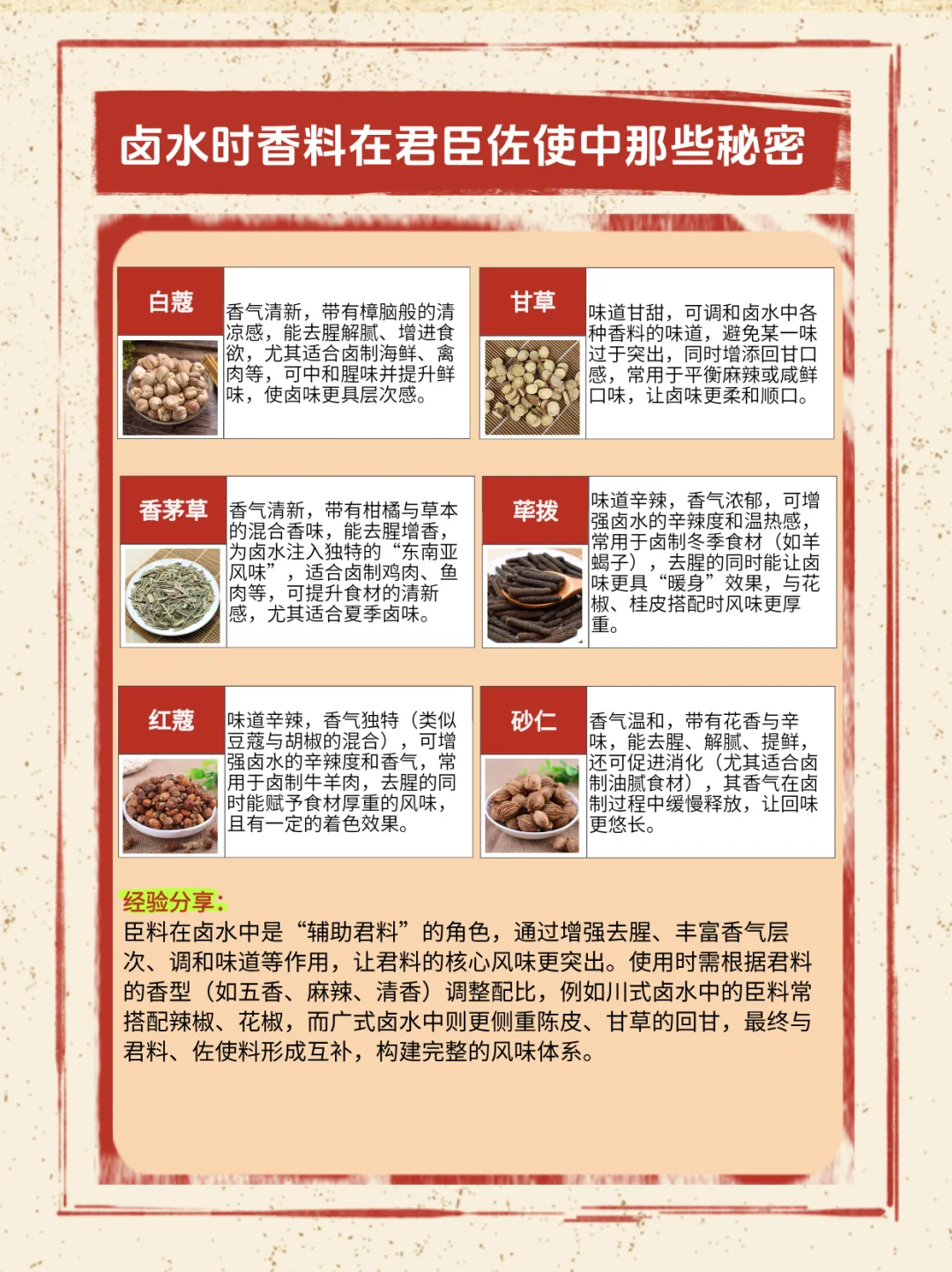 卤水时香料在君臣佐使中那些秘密

白蔻

香气清新，带有樟脑般的清凉感，能去腥解腻、增进食欲，尤其适合卤制海鲜、禽肉等，可中和腥味并提升鲜味，使卤味更具层次感。

甘草

味道甘甜，可调和卤水中各种香料的味道，避免某一味过于突出，同时增添回甘口感，常用于平衡麻辣或咸鲜口味，让卤味更柔和顺口。

香茅草

香气清新，带有柑橘与草本的混合香味，能去腥增香，为卤水注入独特的“东南亚风味”，适合卤制鸡肉、鱼肉等，可提升食材的清新感，尤其适合夏季卤味。

荜拨

味道辛辣，香气浓郁，可增强卤水的辛辣度和温热感，常用于卤制冬季食材（如羊蝎子），去腥的同时能让卤味更具“暖身”效果，与花椒、桂皮搭配时风味更厚重。

红蔻

味道辛辣，香气独特（类似豆蔻与胡椒的混合），可增强卤水的辛辣度和香气，常用于卤制牛羊肉，去腥的同时能赋予食材厚重的风味，且有一定的着色效果。

砂仁

香气温和，带有花香与辛味，能去腥、解腻、提鲜，还可促进消化（尤其适合卤制油腻食材），其香气在卤制过程中缓慢释放，让回味更悠长。

经验分享：
臣料在卤水中是“辅助君料”的角色，通过增强去腥、丰富香气层次、调和味道等作用，让君料的核心风味更突出。使用时需根据君料的香型（如五香、麻辣、清香）调整配比，例如川式卤水中的臣料常搭配辣椒、花椒，而广式卤水中则更侧重陈皮、甘草的回甘，最终与君料、佐使料形成互补，构建完整的风味体系。